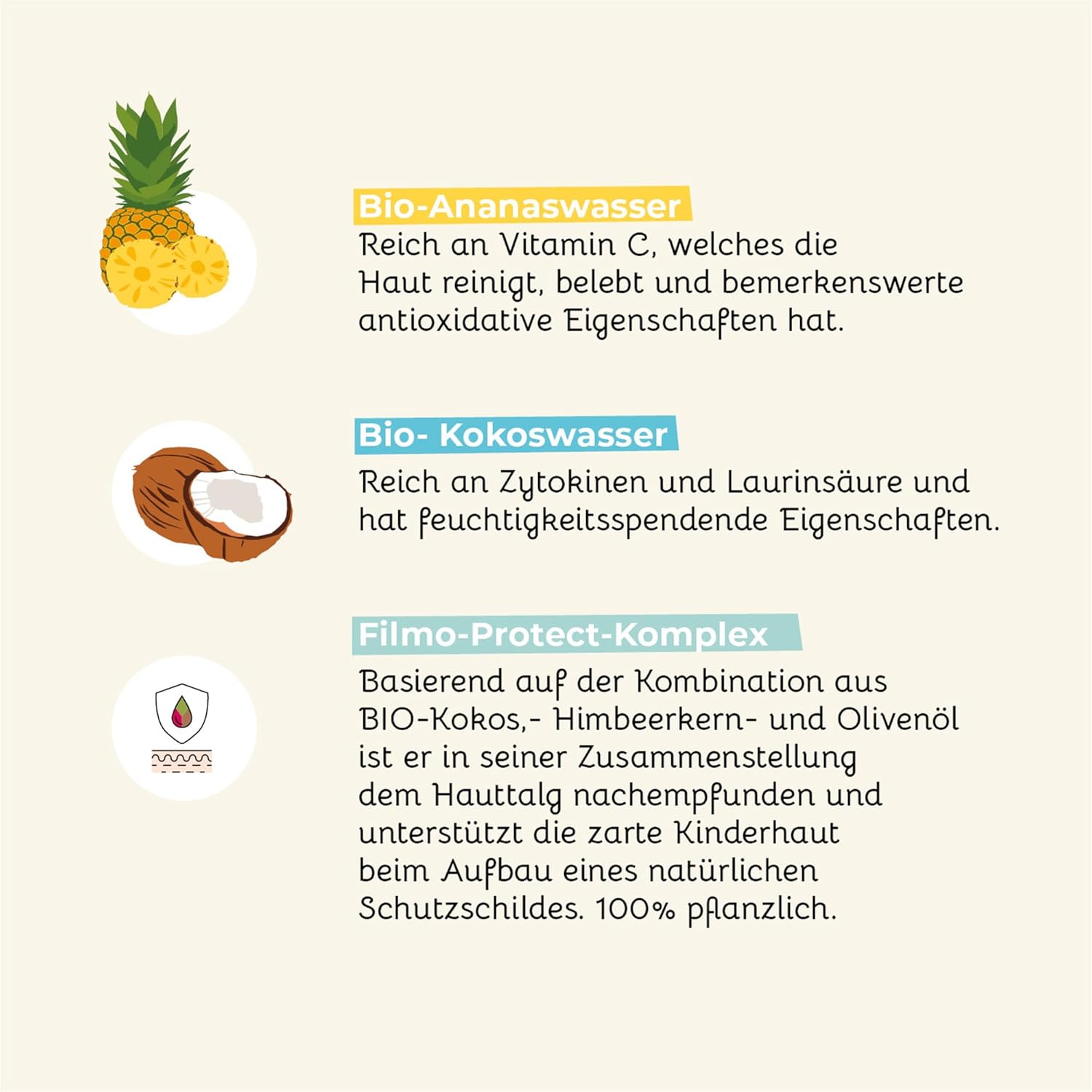 Bio-Ananaswasser

Reich an Vitamin C, welches die Haut reinigt, belebt und bemerkenswerte antioxidative Eigenschaften hat.

Bio- Kokoswasser

Reich an Zytokinen und Laurinsäure und hat feuchtigkeitsspendende Eigenschaften.

Filmo-Protect-Komplex

Basierend auf der Kombination aus BIO-Kokos,- Himbeerkern- und Olivenöl ist er in seiner Zusammenstellung dem Hauttalg nachempfunden und unterstützt die zarte Kinderhaut beim Aufbau eines natürlichen Schutzschildes. 100% pflanzlich.